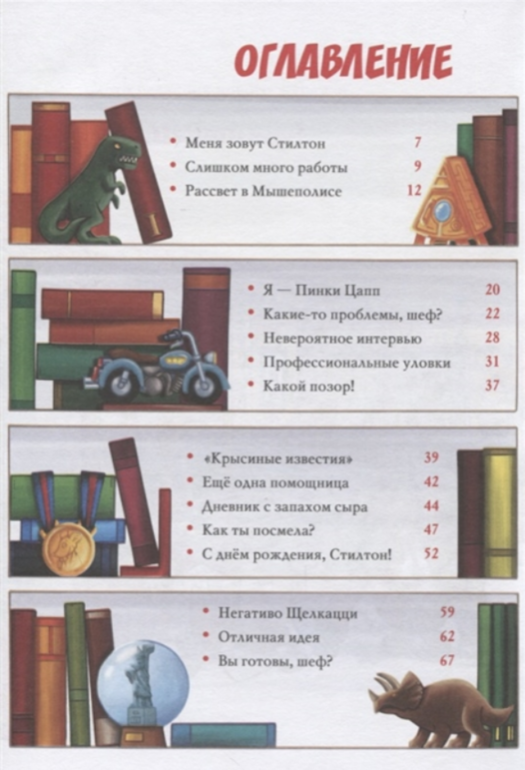 ОГЛАВЛЕНИЕ

• Меня зовут Стилтон 7
• Слишком много работы 9
• Рассвет в Мышеполисе 12

• Я — Пинки Цапп 20
• Какие-то проблемы, шеф? 22
• Невероятное интервью 28
• Профессиональные уловки 31
• Какой позор! 37

• «Крысиные известия» 39
• Ещё одна помощница 42
• Дневник с запахом сыра 44
• Как ты посмела? 47
• С днём рождения, Стилтон! 52

• Негативо Щелкацци 59
• Отличная идея 62
• Вы готовы, шеф? 67